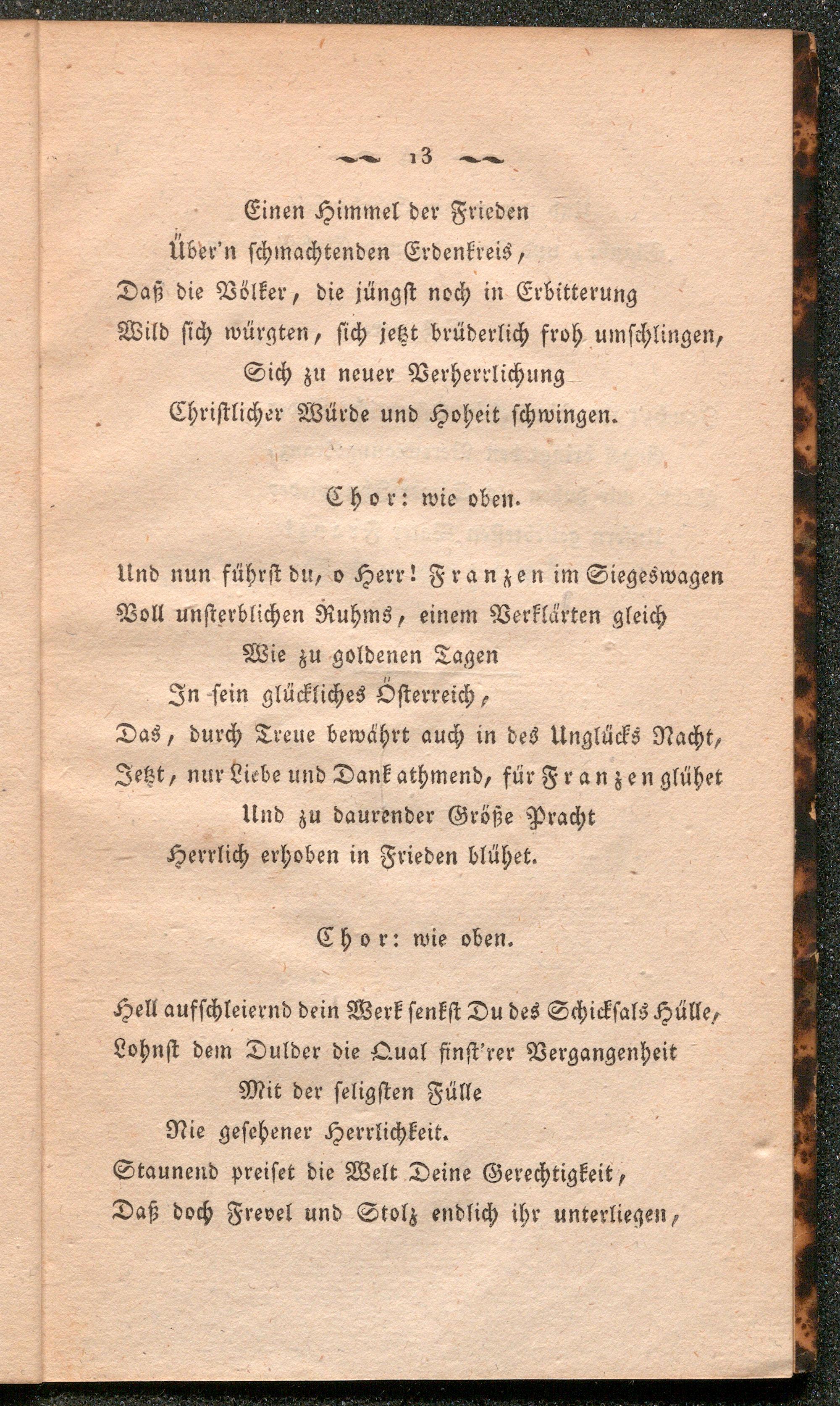 13

Einen Himmel der Frieden
Über'n schmachtenden Erdenkreis,
Daß die Völker, die jüngst noch in Erbitterung
Wild sich würgten, sich jetzt brüderlich froh umschlingen,
Sich zu neuer Verherrlichung
Christlicher Würde und Hoheit schwingen.

Chor: wie oben.

Und nun führst du, o Herr! Franzen im Siegeswagen
Voll unsterblichen Ruhms, einem Verklärten gleich
Wie zu goldenen Tagen
In sein glückliches Österreich,
Das, durch Treue bewährt auch in des Unglücks Nacht,
Jetzt, nur Liebe und Dank athmend, für Franzen glühet
Und zu daurender Größe Pracht
Herrlich erhoben in Frieden blühet.

Chor: wie oben.

Hell aufschleiernd dein Werk senkst Du des Schicksals Hülle,
Lohnst dem Dulder die Qual finst'rer Vergangenheit
Mit der seligsten Fülle
Nie gesehener Herrlichkeit.
Staunend preiset die Welt Deine Gerechtigkeit,
Daß doch Frevel und Stolz endlich ihr unterliegen,